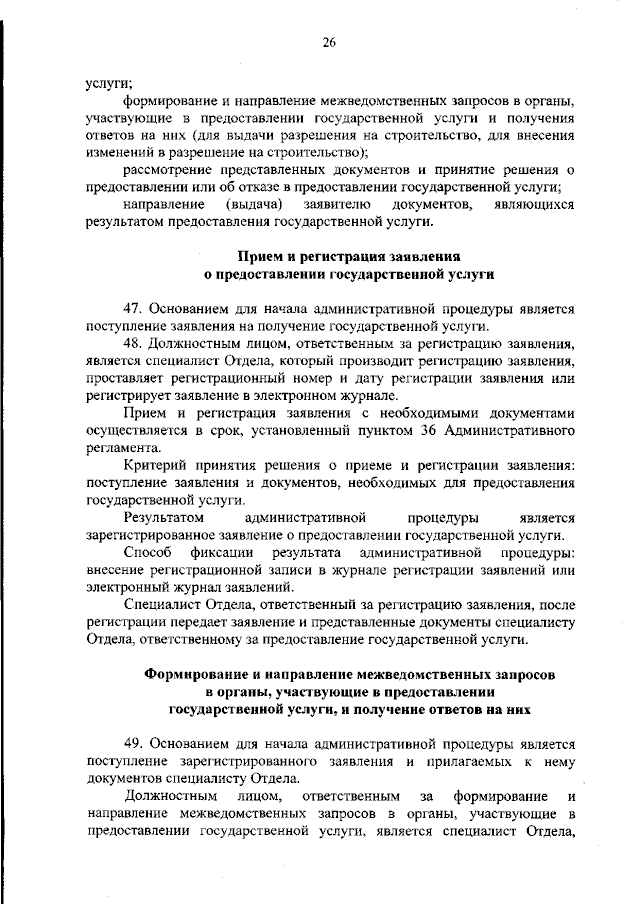 26

услуги;

формирование и направление межведомственных запросов в органы, участвующие в предоставлении государственной услуги и получения ответов на них (для выдачи разрешения на строительство, для внесения изменений в разрешение на строительство);

рассмотрение представленных документов и принятие решения о предоставлении или об отказе в предоставлении государственной услуги;

направление (выдача) заявителю документов, являющихся результатом предоставления государственной услуги.

Прием и регистрация заявления о предоставлении государственной услуги

47. Основанием для начала административной процедуры является поступление заявления на получение государственной услуги.

48. Должностным лицом, ответственным за регистрацию заявления, является специалист Отдела, который производит регистрацию заявления, проставляет регистрационный номер и дату регистрации заявления или регистрирует заявление в электронном журнале.

Прием и регистрация заявления с необходимыми документами осуществляется в срок, установленный пунктом 36 Административного регламента.

Критерий принятия решения о приеме и регистрации заявления: поступление заявления и документов, необходимых для предоставления государственной услуги.

Результатом административной процедуры является зарегистрированное заявление о предоставлении государственной услуги.

Способ фиксации результата административной процедуры: внесение регистрационной записи в журнале регистрации заявлений или электронный журнал заявлений.

Специалист Отдела, ответственный за регистрацию заявления, после регистрации передает заявление и представленные документы специалисту Отдела, ответственному за предоставление государственной услуги.

Формирование и направление межведомственных запросов в органы, участвующие в предоставлении государственной услуги, и получение ответов на них

49. Основанием для начала административной процедуры является поступление зарегистрированного заявления и прилагаемых к нему документов специалисту Отдела.

Должностным лицом, ответственным за формирование и направление межведомственных запросов в органы, участвующие в предоставлении государственной услуги, является специалист Отдела,